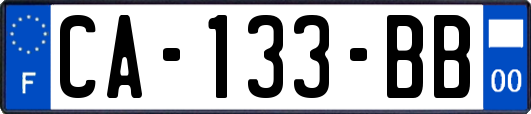 F
CA-133-BB
00